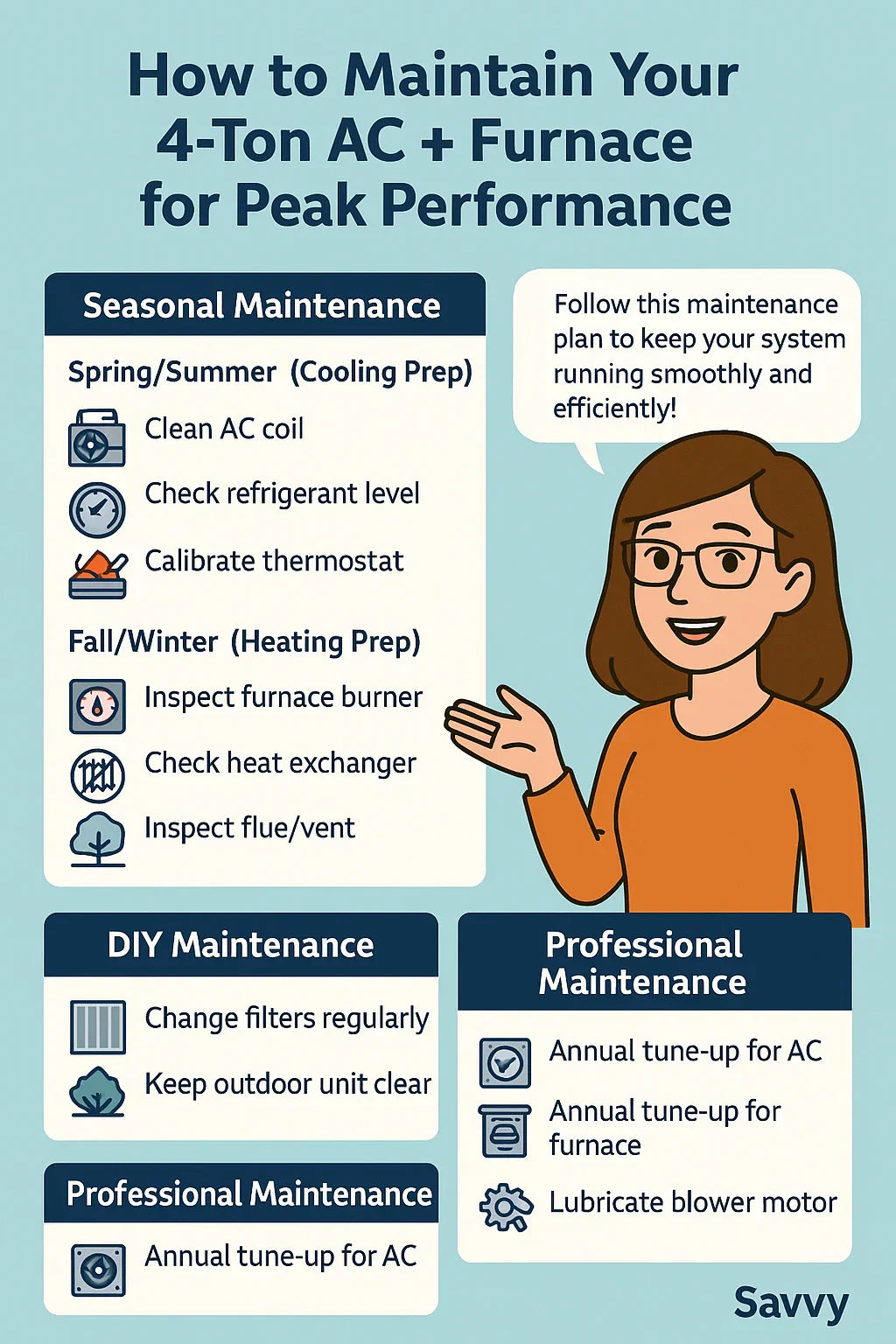 How to Maintain Your 4-Ton AC + Furnace for Peak Performance

Seasonal Maintenance

Spring/Summer (Cooling Prep)

Clean AC coil

Check refrigerant level

Calibrate thermostat

Fall/Winter (Heating Prep)

Inspect furnace burner

Check heat exchanger

Inspect flue/vent

Follow this maintenance plan to keep your system running smoothly and efficiently!

DIY Maintenance

Change filters regularly

Keep outdoor unit clear

Professional Maintenance

Annual tune-up for AC

Professional Maintenance

Annual tune-up for AC

Annual tune-up for furnace

Lubricate blower motor

Savvy